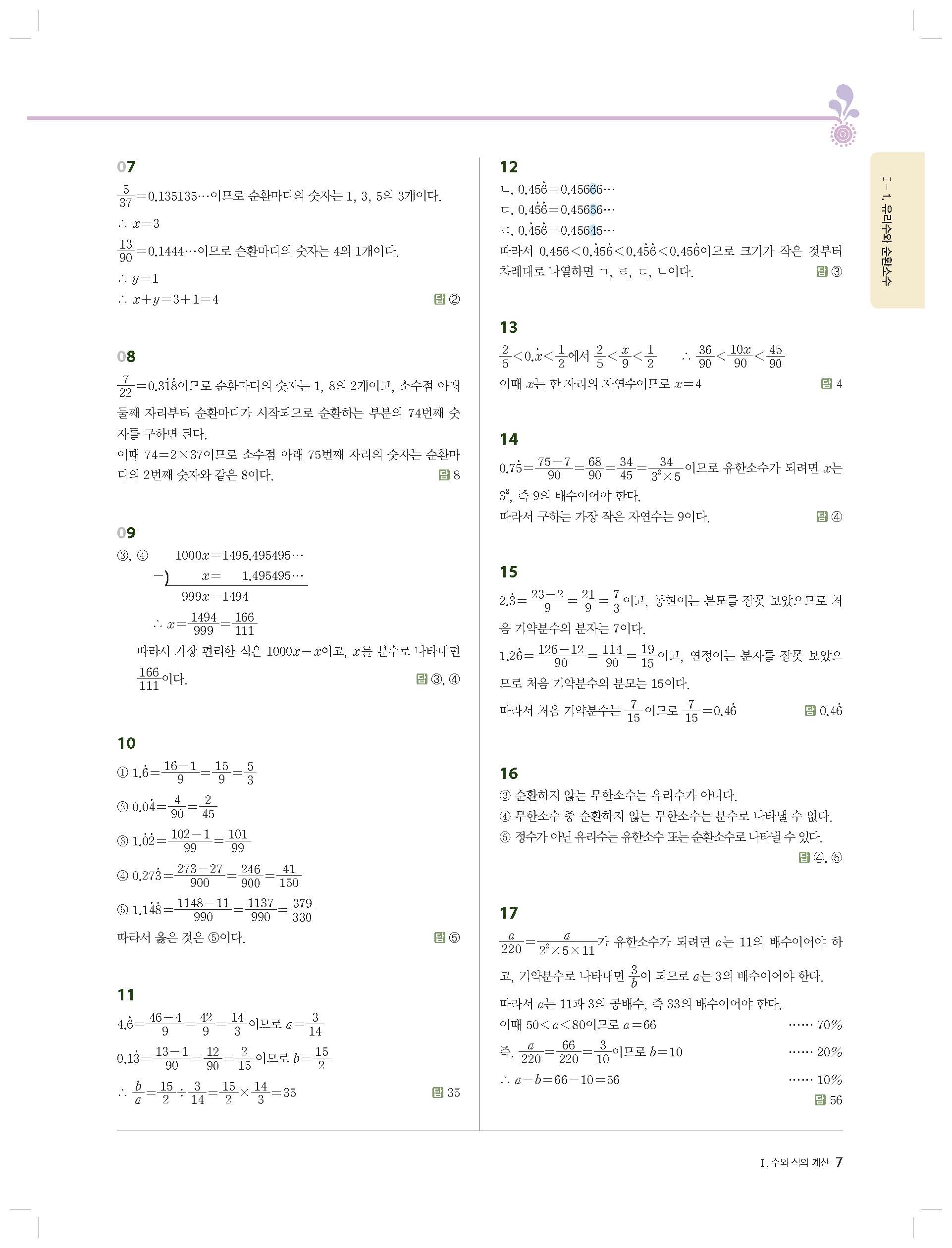 07

$\frac{5}{37}=0.135135\cdots$이므로 순환마디의 숫자는 1, 3, 5의 3개이다.

$\therefore x=3$

$\frac{13}{90}=0.1444\cdots$이므로 순환마디의 숫자는 4의 1개이다.

$\therefore y=1$

$\therefore x+y=3+1=4$ 답 ②

08

$\frac{7}{22}=0.3\dot{1}\dot{8}$이므로 순환마디의 숫자는 1, 8의 2개이고, 소수점 아래 둘째 자리부터 순환마디가 시작되므로 순환하는 부분의 74번째 숫자를 구하면 된다.

이때 $74=2\times37$이므로 소수점 아래 75번째 자리의 숫자는 순환마디의 2번째 숫자와 같은 8이다. 답 8

09

③, ④ $1000x=1495.495495\cdots$

$-)\quad x=\quad 1.495495\cdots$

$999x=1494$

$\therefore x=\frac{1494}{999}=\frac{166}{111}$

따라서 가장 편리한 식은 $1000x-x$이고, $x$를 분수로 나타내면 $\frac{166}{111}$이다. 답 ③, ④

10

① $1.\dot{6}=\frac{16-1}{9}=\frac{15}{9}=\frac{5}{3}$

② $0.0\dot{4}=\frac{4}{90}=\frac{2}{45}$

③ $1.\dot{0}\dot{2}=\frac{102-1}{99}=\frac{101}{99}$

④ $0.27\dot{3}=\frac{273-27}{900}=\frac{246}{900}=\frac{41}{150}$

⑤ $1.1\dot{4}\dot{8}=\frac{1148-11}{990}=\frac{1137}{990}=\frac{379}{330}$

따라서 옳은 것은 ⑤이다. 답 ⑤

11

$4.\dot{6}=\frac{46-4}{9}=\frac{42}{9}=\frac{14}{3}$이므로 $a=\frac{3}{14}$

$0.1\dot{3}=\frac{13-1}{90}=\frac{12}{90}=\frac{2}{15}$이므로 $b=\frac{15}{2}$

$\therefore \frac{b}{a}=\frac{15}{2}\div\frac{3}{14}=\frac{15}{2}\times\frac{14}{3}=35$ 답 35

12

ㄴ. $0.45\dot{6}=0.45666\cdots$

ㄷ. $0.4\dot{5}\dot{6}=0.45656\cdots$

ㄹ. $0.\dot{4}5\dot{6}=0.45645\cdots$

따라서 $0.456<0.\dot{4}5\dot{6}<0.4\dot{5}\dot{6}<0.45\dot{6}$이므로 크기가 작은 것부터 차례대로 나열하면 ㄱ, ㄹ, ㄷ, ㄴ이다. 답 ③

13

$\frac{2}{5}<0.\dot{x}<\frac{1}{2}$에서 $\frac{2}{5}<\frac{x}{9}<\frac{1}{2}$ $\therefore \frac{36}{90}<\frac{10x}{90}<\frac{45}{90}$

이때 $x$는 한 자리의 자연수이므로 $x=4$ 답 4

14

$0.7\dot{5}=\frac{75-7}{90}=\frac{68}{90}=\frac{34}{45}=\frac{34}{3^2\times5}$이므로 유한소수가 되려면 $x$는 $3^2$, 즉 9의 배수이어야 한다.

따라서 구하는 가장 작은 자연수는 9이다. 답 ④

15

$2.\dot{3}=\frac{23-2}{9}=\frac{21}{9}=\frac{7}{3}$이고, 동현이는 분모를 잘못 보았으므로 처음 기약분수의 분자는 7이다.

$1.2\dot{6}=\frac{126-12}{90}=\frac{114}{90}=\frac{19}{15}$이고, 연정이는 분자를 잘못 보았으므로 처음 기약분수의 분모는 15이다.

따라서 처음 기약분수는 $\frac{7}{15}$이므로 $\frac{7}{15}=0.4\dot{6}$ 답 $0.4\dot{6}$

16

③ 순환하지 않는 무한소수는 유리수가 아니다.

④ 무한소수 중 순환하지 않는 무한소수는 분수로 나타낼 수 없다.

⑤ 정수가 아닌 유리수는 유한소수 또는 순환소수로 나타낼 수 있다.

답 ④, ⑤

17

$\frac{a}{220}=\frac{a}{2^2\times5\times11}$가 유한소수가 되려면 $a$는 11의 배수이어야 하고, 기약분수로 나타내면 $\frac{3}{b}$이 되므로 $a$는 3의 배수이어야 한다.

따라서 $a$는 11과 3의 공배수, 즉 33의 배수이어야 한다.

이때 $50<a<80$이므로 $a=66$ …… 70%

즉, $\frac{a}{220}=\frac{66}{220}=\frac{3}{10}$이므로 $b=10$ …… 20%

$\therefore a-b=66-10=56$ …… 10%

답 56

Ⅰ-1. 유리수와 순환소수

Ⅰ. 수와 식의 계산 7